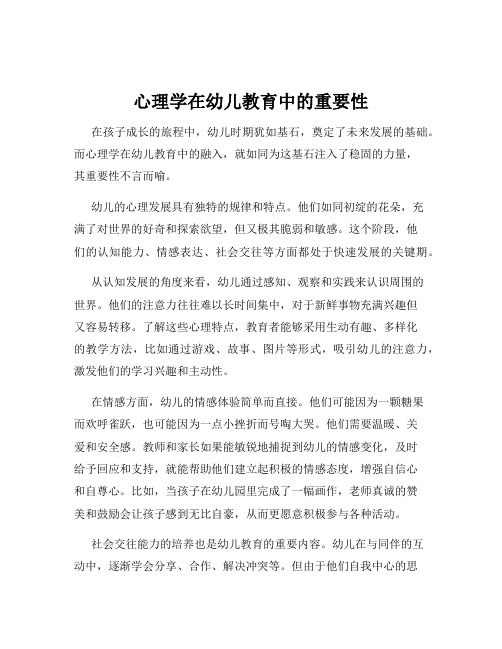 心理学在幼儿教育中的重要性

在孩子成长的旅程中，幼儿时期犹如基石，奠定了未来发展的基础。而心理学在幼儿教育中的融入，就如同为这基石注入了稳固的力量，其重要性不言而喻。

幼儿的心理发展具有独特的规律和特点。他们如同初绽的花朵，充满了对世界的好奇和探索欲望，但又极其脆弱和敏感。这个阶段，他们的认知能力、情感表达、社会交往等方面都处于快速发展的关键期。

从认知发展的角度来看，幼儿通过感知、观察和实践来认识周围的世界。他们的注意力往往难以长时间集中，对于新鲜事物充满兴趣但又容易转移。了解这些心理特点，教育者能够采用生动有趣、多样化的教学方法，比如通过游戏、故事、图片等形式，吸引幼儿的注意力，激发他们的学习兴趣和主动性。

在情感方面，幼儿的情感体验简单而直接。他们可能因为一颗糖果而欢呼雀跃，也可能因为一点小挫折而号啕大哭。他们需要温暖、关爱和安全感。教师和家长如果能敏锐地捕捉到幼儿的情感变化，及时给予回应和支持，就能帮助他们建立起积极的情感态度，增强自信心和自尊心。比如，当孩子在幼儿园里完成了一幅画作，老师真诚的赞美和鼓励会让孩子感到无比自豪，从而更愿意积极参与各种活动。

社会交往能力的培养也是幼儿教育的重要内容。幼儿在与同伴的互动中，逐渐学会分享、合作、解决冲突等。但由于他们自我中心的思